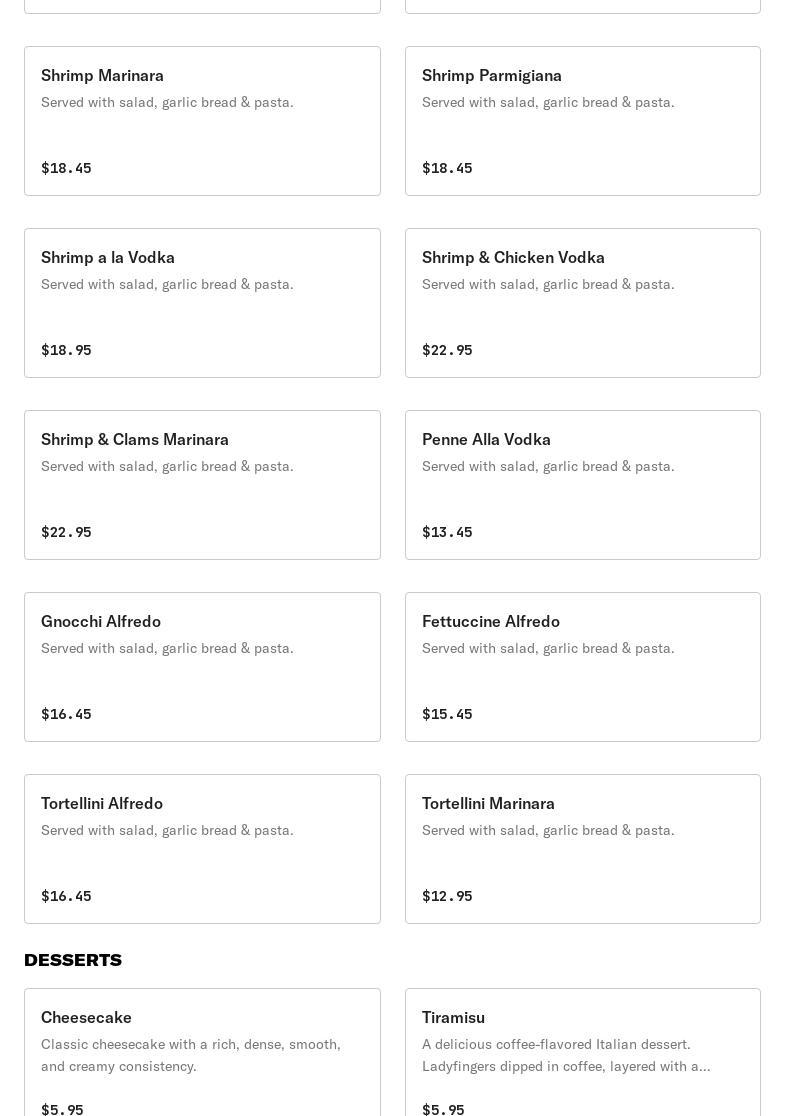 Shrimp Marinara
Served with salad, garlic bread & pasta.

$18.45

Shrimp Parmigiana
Served with salad, garlic bread & pasta.

$18.45

Shrimp a la Vodka
Served with salad, garlic bread & pasta.

$18.95

Shrimp & Chicken Vodka
Served with salad, garlic bread & pasta.

$22.95

Shrimp & Clams Marinara
Served with salad, garlic bread & pasta.

$22.95

Penne Alla Vodka
Served with salad, garlic bread & pasta.

$13.45

Gnocchi Alfredo
Served with salad, garlic bread & pasta.

$16.45

Fettuccine Alfredo
Served with salad, garlic bread & pasta.

$15.45

Tortellini Alfredo
Served with salad, garlic bread & pasta.

$16.45

Tortellini Marinara
Served with salad, garlic bread & pasta.

$12.95

DESSERTS

Cheesecake
Classic cheesecake with a rich, dense, smooth, and creamy consistency.

$5.95

Tiramisu
A delicious coffee-flavored Italian dessert. Ladyfingers dipped in coffee, layered with a...

$5.95